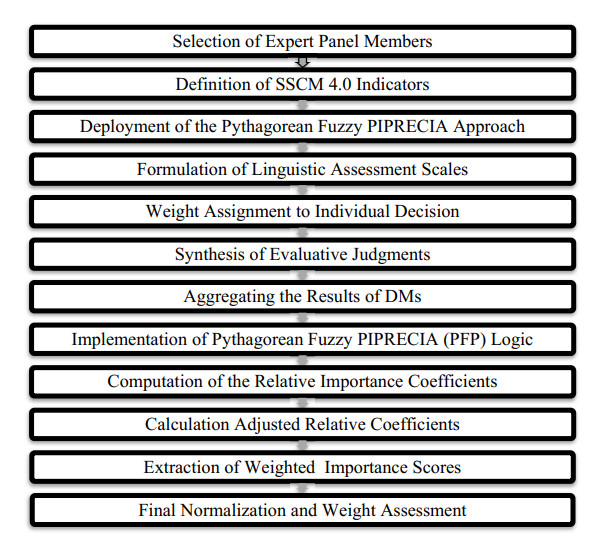 Selection of Expert Panel Members

Definition of SSCM 4.0 Indicators

Deployment of the Pythagorean Fuzzy PIPRECIA Approach

Formulation of Linguistic Assessment Scales

Weight Assignment to Individual Decision

Synthesis of Evaluative Judgments

Aggregating the Results of DMs

Implementation of Pythagorean Fuzzy PIPRECIA (PFP) Logic

Computation of the Relative Importance Coefficients

Calculation Adjusted Relative Coefficients

Extraction of Weighted Importance Scores

Final Normalization and Weight Assessment